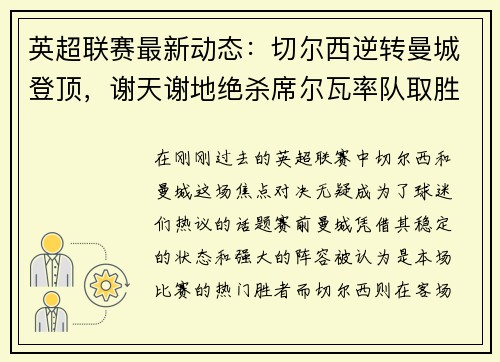 英超联赛最新动态：切尔西逆转曼城登顶，谢天谢地绝杀席尔瓦率队取胜

在刚刚过去的英超联赛中切尔西和曼城这场焦点对决无疑成为了球迷们热议的话题赛前曼城凭借其稳定的状态和强大的阵容被认为是本场比赛的热门胜者而切尔西则在客场